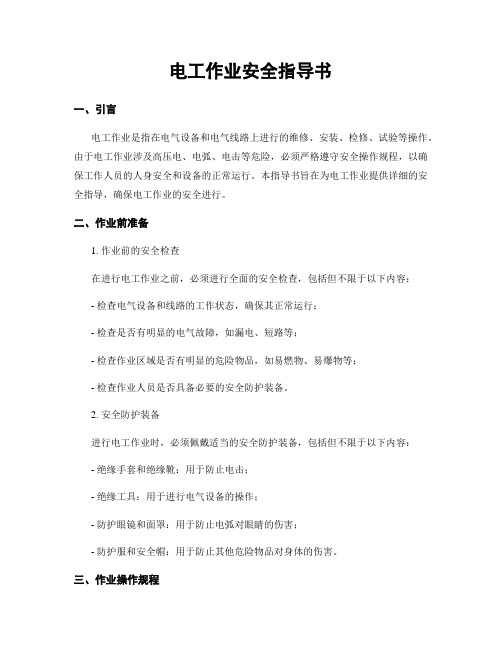 电工作业安全指导书

一、引言

电工作业是指在电气设备和电气线路上进行的维修、安装、检修、试验等操作。由于电工作业涉及高压电、电弧、电击等危险，必须严格遵守安全操作规程，以确保工作人员的人身安全和设备的正常运行。本指导书旨在为电工作业提供详细的安全指导，确保电工作业的安全进行。

二、作业前准备

1. 作业前的安全检查

在进行电工作业之前，必须进行全面的安全检查，包括但不限于以下内容：

- 检查电气设备和线路的工作状态，确保其正常运行；

- 检查是否有明显的电气故障，如漏电、短路等；

- 检查作业区域是否有明显的危险物品，如易燃物、易爆物等；

- 检查作业人员是否具备必要的安全防护装备。

2. 安全防护装备

进行电工作业时，必须佩戴适当的安全防护装备，包括但不限于以下内容：

- 绝缘手套和绝缘靴：用于防止电击；

- 绝缘工具：用于进行电气设备的操作；

- 防护眼镜和面罩：用于防止电弧对眼睛的伤害；

- 防护服和安全帽：用于防止其他危险物品对身体的伤害。

三、作业操作规程